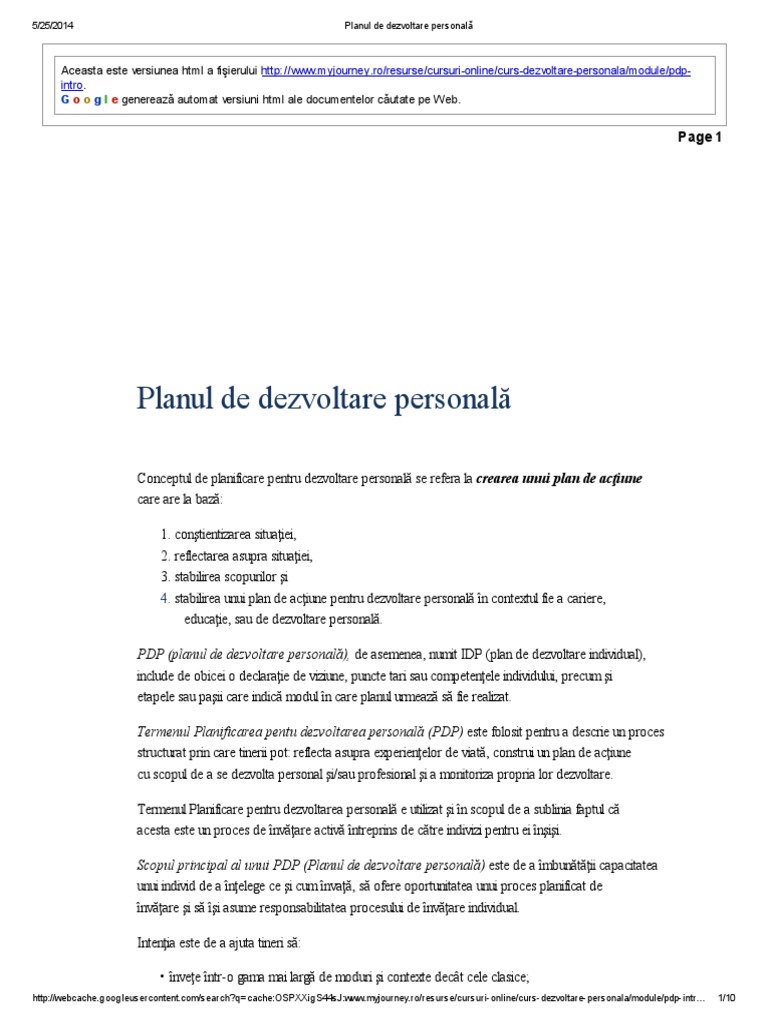 5/25/2014 Planul de dezvoltare personală

Aceasta este versiunea html a fişierului http://www.myjourney.ro/resurse/cursuri-online/curs-dezvoltare-personala/module/pdp-intro.
Google generează automat versiuni html ale documentelor căutate pe Web.

Page 1

Planul de dezvoltare personală

Conceptul de planificare pentru dezvoltare personală se refera la crearea unui plan de acţiune care are la bază:

1. conştientizarea situaţiei,
2. reflectarea asupra situaţiei,
3. stabilirea scopurilor şi
4. stabilirea unui plan de acţiune pentru dezvoltare personală în contextul fie a cariere, educaţie, sau de dezvoltare personală.

PDP (planul de dezvoltare personală), de asemenea, numit IDP (plan de dezvoltare individual), include de obicei o declaraţie de viziune, puncte tari sau competenţele individului, precum şi etapele sau paşii care indică modul în care planul urmează să fie realizat.

Termenul Planificarea pentu dezvoltarea personală (PDP) este folosit pentru a descrie un proces structurat prin care tineri pot: reflecta asupra experienţelor de viată, construi un plan de acţiune cu scopul de a se dezvolta personal şi/sau profesional şi a monitoriza propria lor dezvoltare.

Termenul Planificare pentru dezvoltarea personală e utilizat şi în scopul de a sublinia faptul că acesta este un proces de învăţare activă întreprins de către indivizi pentru ei înşişi.

Scopul principal al unui PDP (Planul de dezvoltare personală) este de a îmbunătăţi capacitatea unui individ de a înţelege ce şi cum învaţă, să ofere oportunitatea unui proces planificat de învăţare şi să îşi asume responsabilitatea procesului de învăţare individual.

Intenţia este de a ajuta tineri să:

• înveţe într-o gama mai largă de moduri şi contexte decât cele clasice;

http://webcache.googleusercontent.com/search?q=cache:OSPXXigS44sJ:www.myjourney.ro/resurse/cursuri-online/curs-dezvoltare-personala/module/pdp-intr... 1/10